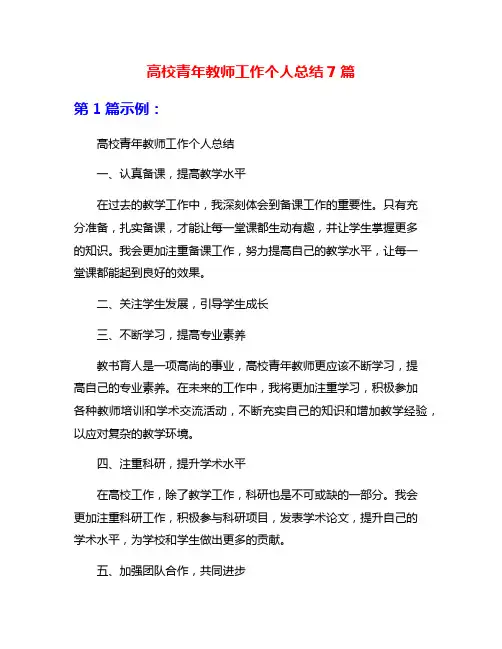 高校青年教师工作个人总结 7 篇

第 1 篇示例：

高校青年教师工作个人总结

一、认真备课，提高教学水平

在过去的教学工作中，我深刻体会到备课工作的重要性。只有充分准备，扎实备课，才能让每一堂课都生动有趣，并让学生掌握更多的知识。我会更加注重备课工作，努力提高自己的教学水平，让每一堂课都能起到良好的效果。

二、关注学生发展，引导学生成长

三、不断学习，提高专业素养

教书育人是一项高尚的事业，高校青年教师更应该不断学习，提高自己的专业素养。在未来的工作中，我将更加注重学习，积极参加各种教师培训和学术交流活动，不断充实自己的知识和增加教学经验，以应对复杂的教学环境。

四、注重科研，提升学术水平

在高校工作，除了教学工作，科研也是不可或缺的一部分。我会更加注重科研工作，积极参与科研项目，发表学术论文，提升自己的学术水平，为学校和学生做出更多的贡献。

五、加强团队合作，共同进步